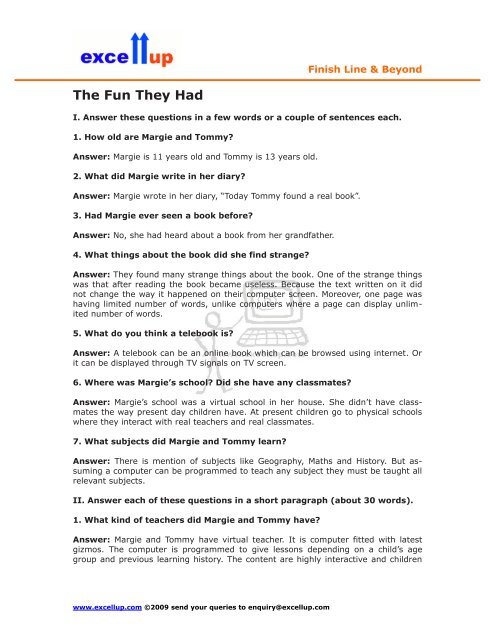 excellup

Finish Line & Beyond

The Fun They Had

I. Answer these questions in a few words or a couple of sentences each.

1. How old are Margie and Tommy?

Answer: Margie is 11 years old and Tommy is 13 years old.

2. What did Margie write in her diary?

Answer: Margie wrote in her diary, "Today Tommy found a real book".

3. Had Margie ever seen a book before?

Answer: No, she had heard about a book from her grandfather.

4. What things about the book did she find strange?

Answer: They found many strange things about the book. One of the strange things was that after reading the book became useless. Because the text written on it did not change the way it happened on their computer screen. Moreover, one page was having limited number of words, unlike computers where a page can display unlimited number of words.

5. What do you think a telebook is?

Answer: A telebook can be an online book which can be browsed using internet. Or it can be displayed through TV signals on TV screen.

6. Where was Margie's school? Did she have any classmates?

Answer: Margie's school was a virtual school in her house. She didn't have classmates the way present day children have. At present children go to physical schools where they interact with real teachers and real classmates.

7. What subjects did Margie and Tommy learn?

Answer: There is mention of subjects like Geography, Maths and History. But assuming a computer can be programmed to teach any subject they must be taught all relevant subjects.

II. Answer each of these questions in a short paragraph (about 30 words).

1. What kind of teachers did Margie and Tommy have?

Answer: Margie and Tommy have virtual teacher. It is computer fitted with latest gizmos. The computer is programmed to give lessons depending on a child's age group and previous learning history. The content are highly interactive and children

www.excellup.com ©2009 send your queries to enquiry@excellup.com